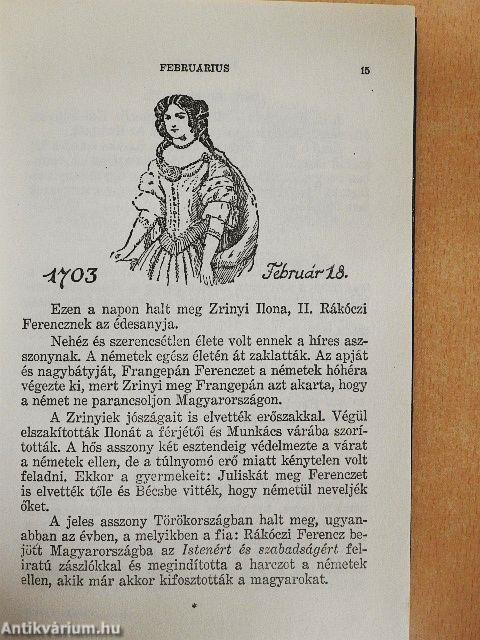 FEBRUARIUS 15

1703 Február 18.

Ezen a napon halt meg Zrinyi Ilona, II. Rákóczi Ferencznek az édesanyja.

Nehéz és szerencsétlen élete volt ennek a híres asszonynak. A németek egész életén át zaklatták. Az apját és nagybátyját, Frangepán Ferenczet a németek hóhéra végezte ki, mert Zrinyi meg Frangepán azt akarta, hogy a német ne parancsoljon Magyarországon.

A Zrinyiek jószágait is elvették erőszakkal. Végül elszakították Ilonát a férjétől és Munkács várába szorították. A hős asszony két esztendeig védelmezte a várat a németek ellen, de a túlnyomó erő miatt kénytelen volt feladni. Ekkor a gyermekeit: Juliskát meg Ferenczet is elvették tőle és Bécsbe vitték, hogy németül neveljék őket.

A jeles asszony Törökországban halt meg, ugyanabban az évben, a melyikben a fia: Rákóczi Ferencz bejött Magyarországba az Istenért és szabadságért feliratú zászlókkal és megindította a harczot a németek ellen, akik már akkor kifosztották a magyarokat.

*

Antikvárium.hu